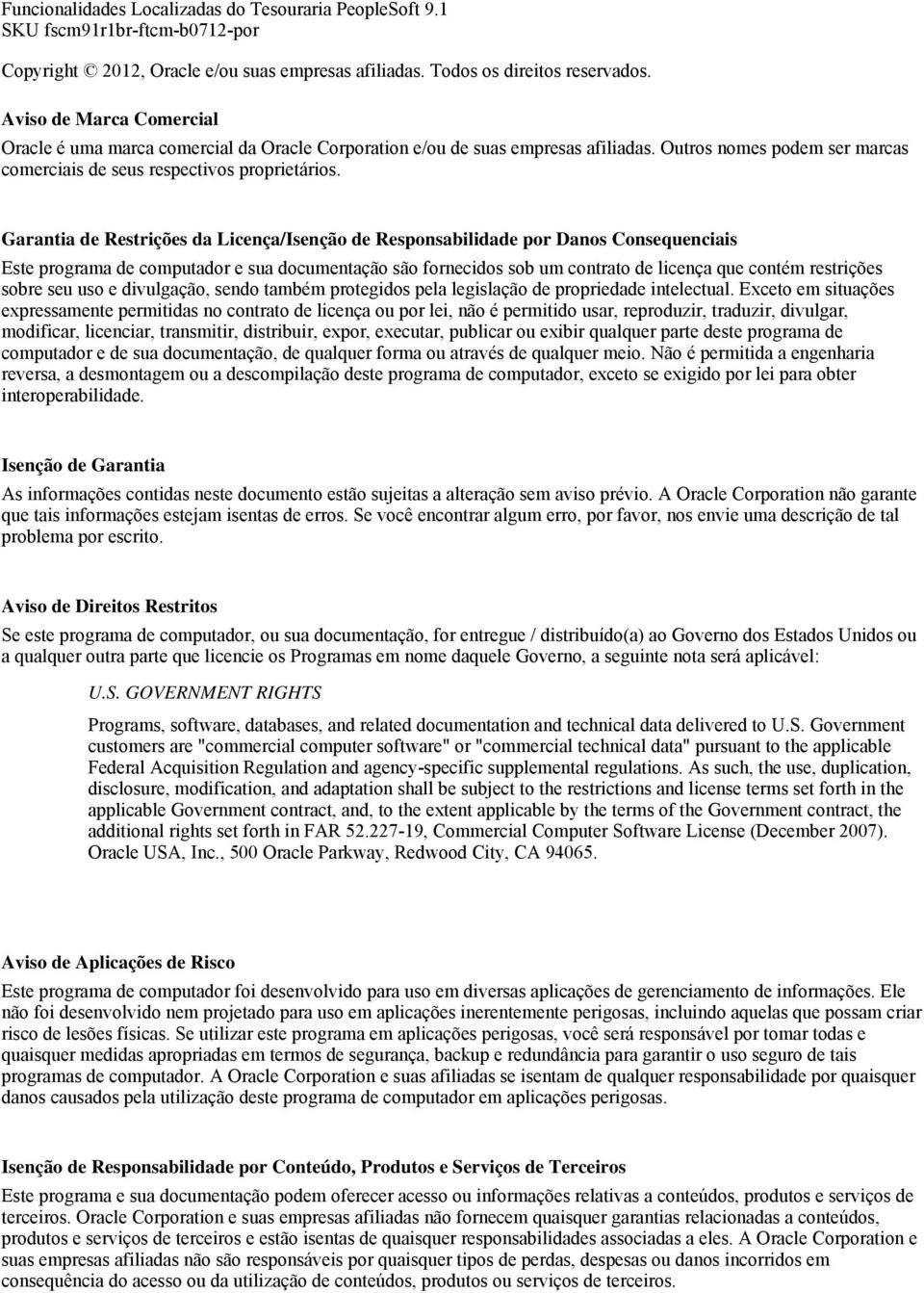 Funcionalidades Localizadas do Tesouraria PeopleSoft 9.1
SKU fscm91r1br-ftcm-b0712-por

Copyright © 2012, Oracle e/ou suas empresas afiliadas. Todos os direitos reservados.

Aviso de Marca Comercial

Oracle é uma marca comercial da Oracle Corporation e/ou de suas empresas afiliadas. Outros nomes podem ser marcas comerciais de seus respectivos proprietários.

Garantia de Restrições da Licença/Isenção de Responsabilidade por Danos Consequenciais

Este programa de computador e sua documentação são fornecidos sob um contrato de licença que contém restrições sobre seu uso e divulgação, sendo também protegidos pela legislação de propriedade intelectual. Exceto em situações expressamente permitidas no contrato de licença ou por lei, não é permitido usar, reproduzir, traduzir, divulgar, modificar, licenciar, transmitir, distribuir, expor, executar, publicar ou exibir qualquer parte deste programa de computador e de sua documentação, de qualquer forma ou através de qualquer meio. Não é permitida a engenharia reversa, a desmontagem ou a descompilação deste programa de computador, exceto se exigido por lei para obter interoperabilidade.

Isenção de Garantia

As informações contidas neste documento estão sujeitas a alteração sem aviso prévio. A Oracle Corporation não garante que tais informações estejam isentas de erros. Se você encontrar algum erro, por favor, nos envie uma descrição de tal problema por escrito.

Aviso de Direitos Restritos

Se este programa de computador, ou sua documentação, for entregue / distribuído(a) ao Governo dos Estados Unidos ou a qualquer outra parte que licencie os Programas em nome daquele Governo, a seguinte nota será aplicável:

U.S. GOVERNMENT RIGHTS

Programs, software, databases, and related documentation and technical data delivered to U.S. Government customers are "commercial computer software" or "commercial technical data" pursuant to the applicable Federal Acquisition Regulation and agency-specific supplemental regulations. As such, the use, duplication, disclosure, modification, and adaptation shall be subject to the restrictions and license terms set forth in the applicable Government contract, and, to the extent applicable by the terms of the Government contract, the additional rights set forth in FAR 52.227-19, Commercial Computer Software License (December 2007). Oracle USA, Inc., 500 Oracle Parkway, Redwood City, CA 94065.

Aviso de Aplicações de Risco

Este programa de computador foi desenvolvido para uso em diversas aplicações de gerenciamento de informações. Ele não foi desenvolvido nem projetado para uso em aplicações inerentemente perigosas, incluindo aquelas que possam criar risco de lesões físicas. Se utilizar este programa em aplicações perigosas, você será responsável por tomar todas e quaisquer medidas apropriadas em termos de segurança, backup e redundância para garantir o uso seguro de tais programas de computador. A Oracle Corporation e suas afiliadas se isentam de qualquer responsabilidade por quaisquer danos causados pela utilização deste programa de computador em aplicações perigosas.

Isenção de Responsabilidade por Conteúdo, Produtos e Serviços de Terceiros

Este programa e sua documentação podem oferecer acesso ou informações relativas a conteúdos, produtos e serviços de terceiros. Oracle Corporation e suas empresas afiliadas não fornecem quaisquer garantias relacionadas a conteúdos, produtos e serviços de terceiros e estão isentas de quaisquer responsabilidades associadas a eles. A Oracle Corporation e suas empresas afiliadas não são responsáveis por quaisquer tipos de perdas, despesas ou danos incorridos em consequência do acesso ou da utilização de conteúdos, produtos ou serviços de terceiros.